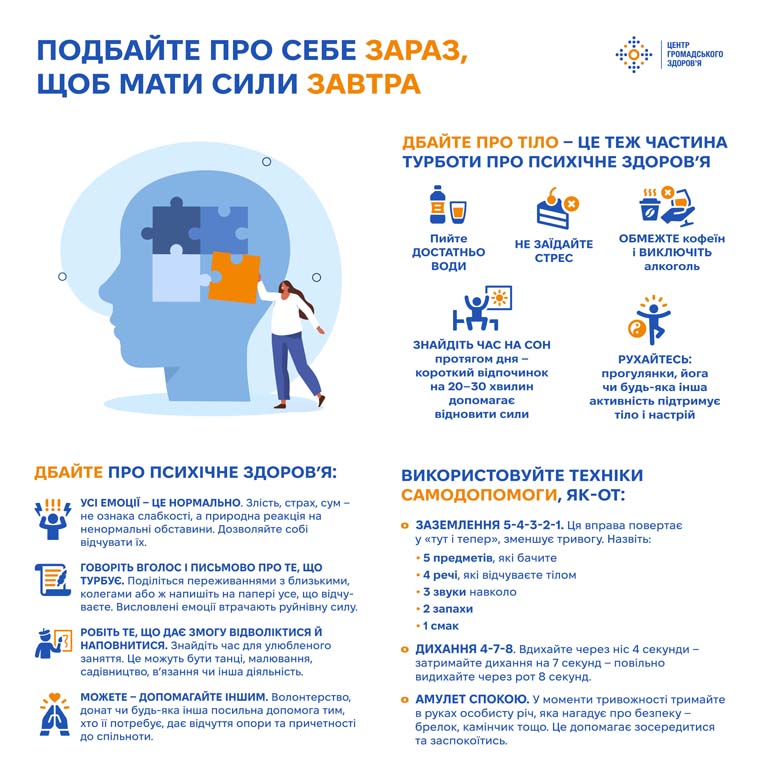 ПОДБАЙТЕ ПРО СЕБЕ ЗАРАЗ, ЩОБ МАТИ СИЛИ ЗАВТРА

ЦЕНТР ГРОМАДСЬКОГО ЗДОРОВ'Я

ДБАЙТЕ ПРО ТІЛО – ЦЕ ТЕЖ ЧАСТИНА ТУРБОТИ ПРО ПСИХІЧНЕ ЗДОРОВ'Я

Пийте ДОСТАТНЬО ВОДИ

НЕ ЗАЇДАЙТЕ СТРЕС

ОБМЕЖТЕ кофеїн і ВИКЛЮЧІТЬ алкоголь

ЗНАЙДІТЬ ЧАС НА СОН протягом дня – короткий відпочинок на 20–30 хвилин допомагає відновити сили

РУХАЙТЕСЬ: прогулянки, йога чи будь-яка інша активність підтримує тіло і настрій

ДБАЙТЕ ПРО ПСИХІЧНЕ ЗДОРОВ'Я:

УСІ ЕМОЦІЇ – ЦЕ НОРМАЛЬНО. Злість, страх, сум – не ознака слабкості, а природна реакція на ненормальні обставини. Дозволяйте собі відчувати їх.

ГОВОРІТЬ ВГОЛОС І ПИСЬМОВО ПРО ТЕ, ЩО ТУРБУЄ. Поділіться переживаннями з близькими, колегами або ж напишіть на папері усе, що відчуваєте. Висловлені емоції втрачають руйнівну силу.

РОБІТЬ ТЕ, ЩО ДАЄ ЗМОГУ ВІДВОЛІКТИСЯ Й НАПОВНИТИСЯ. Знайдіть час для улюбленого заняття. Це можуть бути танці, малювання, садівництво, в'язання чи інша діяльність.

МОЖЕТЕ – ДОПОМАГАЙТЕ ІНШИМ. Волонтерство, донат чи будь-яка інша посильна допомога тим, хто її потребує, дає відчуття опори та причетності до спільноти.

ВИКОРИСТОВУЙТЕ ТЕХНІКИ САМОДОПОМОГИ, ЯК-ОТ:

ЗАЗЕМЛЕННЯ 5-4-3-2-1. Ця вправа повертає у «тут і тепер», зменшує тривогу. Назвіть:
• 5 предметів, які бачите
• 4 речі, які відчуваєте тілом
• 3 звуки навколо
• 2 запахи
• 1 смак

ДИХАННЯ 4-7-8. Вдихайте через ніс 4 секунди – затримайте дихання на 7 секунд – повільно видихайте через рот 8 секунд.

АМУЛЕТ СПОКОЮ. У моменти тривожності тримайте в руках особисту річ, яка нагадує про безпеку – брелок, камінчик тощо. Це допомагає зосередитися та заспокоїтись.